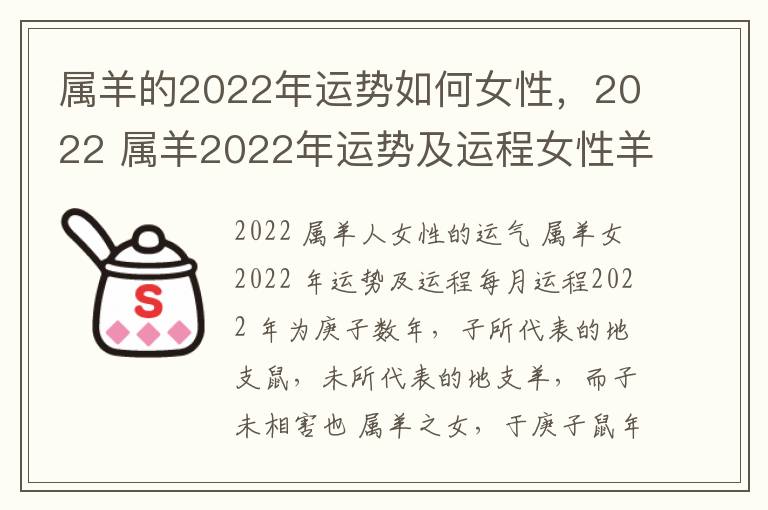 属羊的2022年运势如何女性，2022 属羊2022年运势及运程女性羊

S

2022 属羊人女性的运气 属羊女 2022 年运势及运程每月运程2022 年为庚子数年，子所代表的地支鼠，未所代表的地支羊，而子未相害也 属羊之女，于庚子鼠年